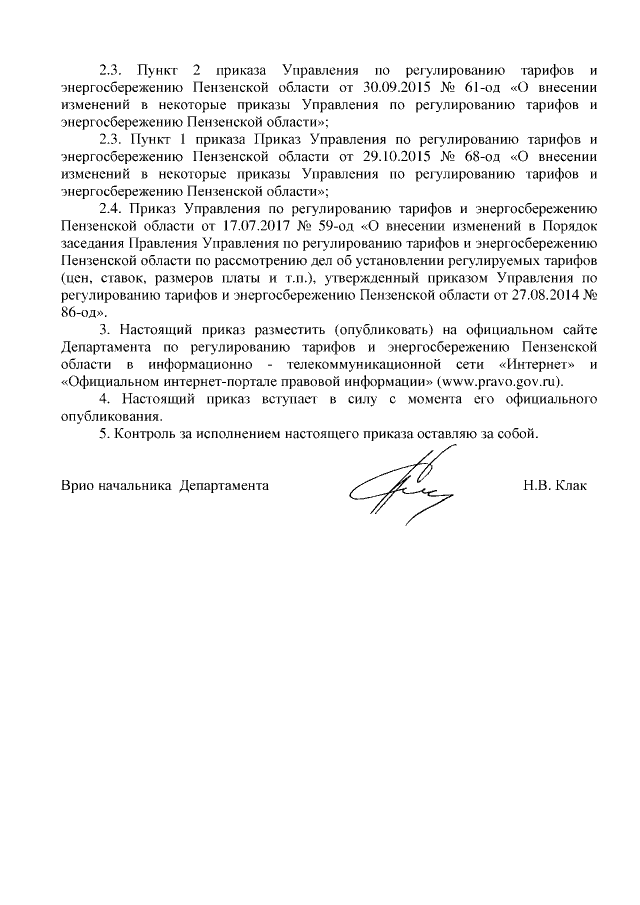 2.3. Пункт 2 приказа Управления по регулированию тарифов и энергосбережению Пензенской области от 30.09.2015 № 61-од «О внесении изменений в некоторые приказы Управления по регулированию тарифов и энергосбережению Пензенской области»;

2.3. Пункт 1 приказа Приказ Управления по регулированию тарифов и энергосбережению Пензенской области от 29.10.2015 № 68-од «О внесении изменений в некоторые приказы Управления по регулированию тарифов и энергосбережению Пензенской области»;

2.4. Приказ Управления по регулированию тарифов и энергосбережению Пензенской области от 17.07.2017 № 59-од «О внесении изменений в Порядок заседания Правления Управления по регулированию тарифов и энергосбережению Пензенской области по рассмотрению дел об установлении регулируемых тарифов (цен, ставок, размеров платы и т.п.), утвержденный приказом Управления по регулированию тарифов и энергосбережению Пензенской области от 27.08.2014 № 86-од».

3. Настоящий приказ разместить (опубликовать) на официальном сайте Департамента по регулированию тарифов и энергосбережению Пензенской области в информационно - телекоммуникационной сети «Интернет» и «Официальном интернет-портале правовой информации» (www.pravo.gov.ru).

4. Настоящий приказ вступает в силу с момента его официального опубликования.

5. Контроль за исполнением настоящего приказа оставляю за собой.

Врио начальника Департамента Н.В. Клак